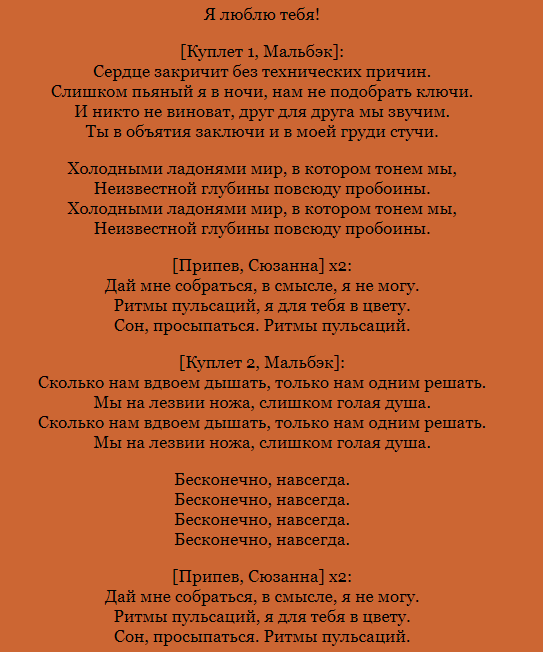 Я люблю тебя!

[Куплет 1, Мальбэк]:
Сердце закричит без технических причин.
Слишком пьяный я в ночи, нам не подобрать ключи.
И никто не виноват, друг для друга мы звучим.
Ты в объятия заключи и в моей груди стучи.

Холодными ладонями мир, в котором тонем мы,
Неизвестной глубины повсюду пробоины.
Холодными ладонями мир, в котором тонем мы,
Неизвестной глубины повсюду пробоины.

[Припев, Сюзанна] x2:
Дай мне собраться, в смысле, я не могу.
Ритмы пульсаций, я для тебя в цвету.
Сон, просыпаться. Ритмы пульсаций.

[Куплет 2, Мальбэк]:
Сколько нам вдвоем дышать, только нам одним решать.
Мы на лезвии ножа, слишком голая душа.
Сколько нам вдвоем дышать, только нам одним решать.
Мы на лезвии ножа, слишком голая душа.

Бесконечно, навсегда.
Бесконечно, навсегда.
Бесконечно, навсегда.
Бесконечно, навсегда.

[Припев, Сюзанна] x2:
Дай мне собраться, в смысле, я не могу.
Ритмы пульсаций, я для тебя в цвету.
Сон, просыпаться. Ритмы пульсаций.